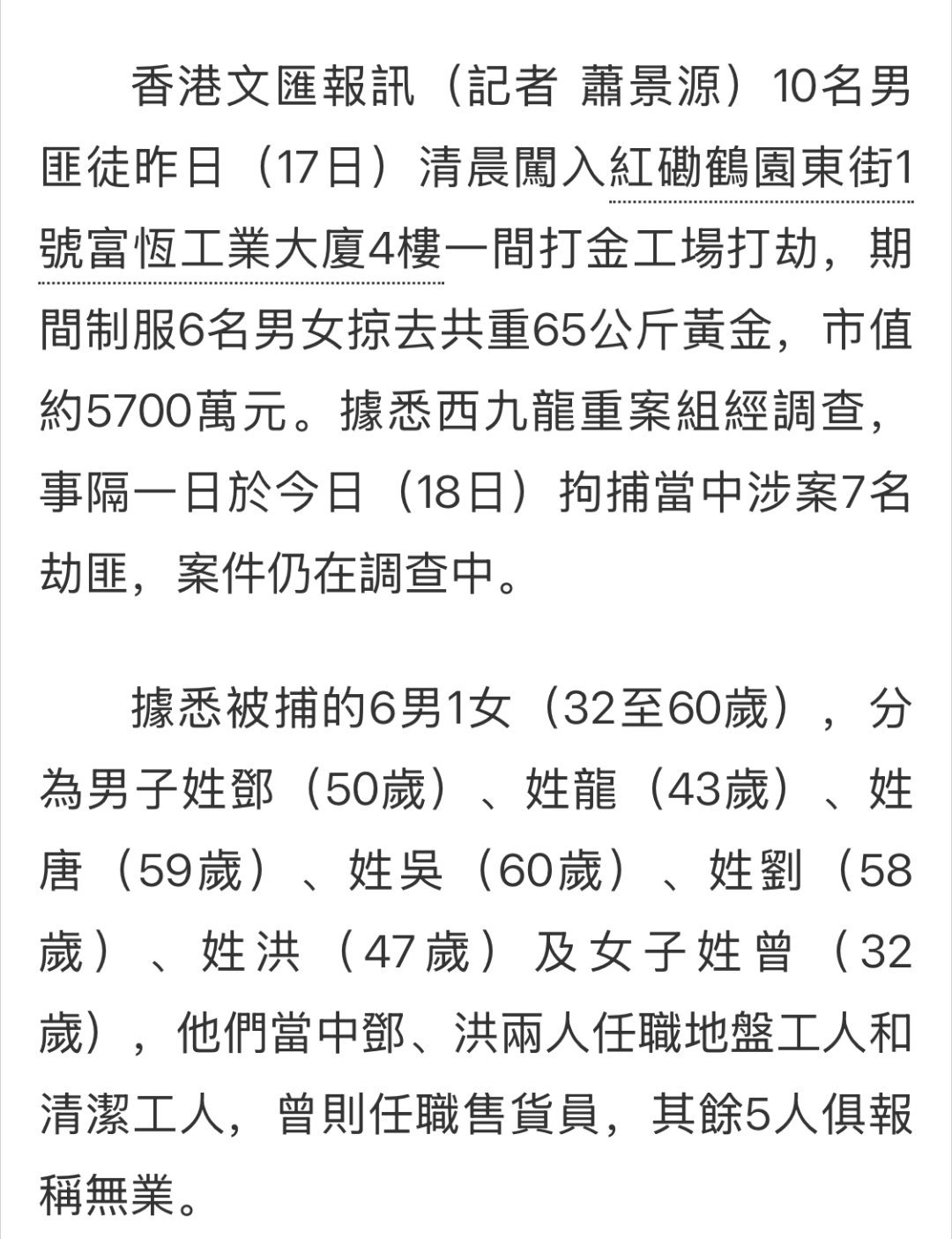 香港文匯報訊（記者 蕭景源）10名男匪徒昨日（17日）清晨闖入紅磡鶴園東街1號富恆工業大廈4樓一間打金工場打劫，期間制服6名男女掠去共重65公斤黃金，市值約5700萬元。據悉西九龍重案組經調查，事隔一日於今日（18日）拘捕當中涉案7名劫匪，案件仍在調查中。

據悉被捕的6男1女（32至60歲），分為男子姓鄧（50歲）、姓龍（43歲）、姓唐（59歲）、姓吳（60歲）、姓劉（58歲）、姓洪（47歲）及女子姓曾（32歲），他們當中鄧、洪兩人任職地盤工人和清潔工人，曾則任職售貨員，其餘5人俱報稱無業。